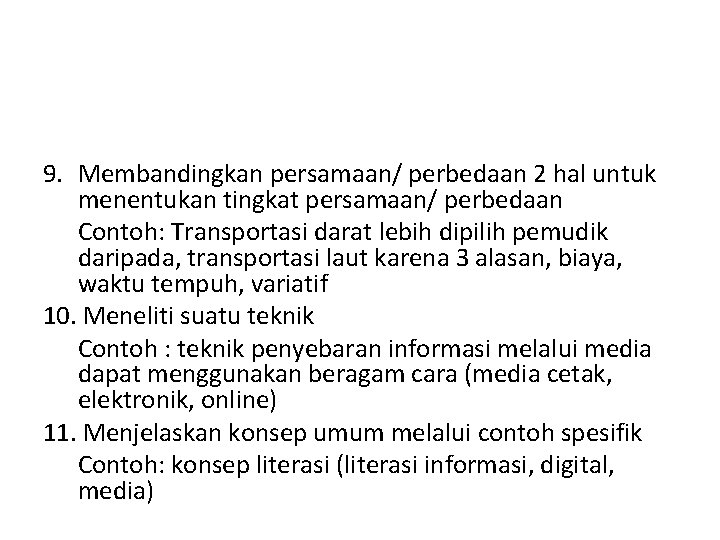 9. Membandingkan persamaan/ perbedaan 2 hal untuk menentukan tingkat persamaan/ perbedaan

Contoh: Transportasi darat lebih dipilih pemudik daripada, transportasi laut karena 3 alasan, biaya, waktu tempuh, variatif

10. Meneliti suatu teknik

Contoh : teknik penyebaran informasi melalui media dapat menggunakan beragam cara (media cetak, elektronik, online)

11. Menjelaskan konsep umum melalui contoh spesifik

Contoh: konsep literasi (literasi informasi, digital, media)